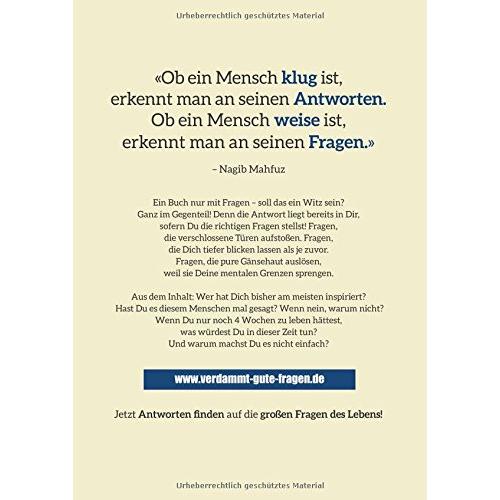 Urheberrechtlich geschütztes Material

«Ob ein Mensch klug ist, erkennt man an seinen Antworten. Ob ein Mensch weise ist, erkennt man an seinen Fragen.»

– Nagib Mahfuz

Ein Buch nur mit Fragen – soll das ein Witz sein? Ganz im Gegenteil! Denn die Antwort liegt bereits in Dir, sofern Du die richtigen Fragen stellst! Fragen, die verschlossene Türen aufstoßen. Fragen, die Dich tiefer blicken lassen als je zuvor. Fragen, die pure Gänsehaut auslösen, weil sie Deine mentalen Grenzen sprengen.

Aus dem Inhalt: Wer hat Dich bisher am meisten inspiriert? Hast Du es diesem Menschen mal gesagt? Wenn nein, warum nicht? Wenn Du nur noch 4 Wochen zu leben hättest, was würdest Du in dieser Zeit tun? Und warum machst Du es nicht einfach?

www.verdammt-gute-fragen.de

Jetzt Antworten finden auf die großen Fragen des Lebens!

Urheberrechtlich geschütztes Material